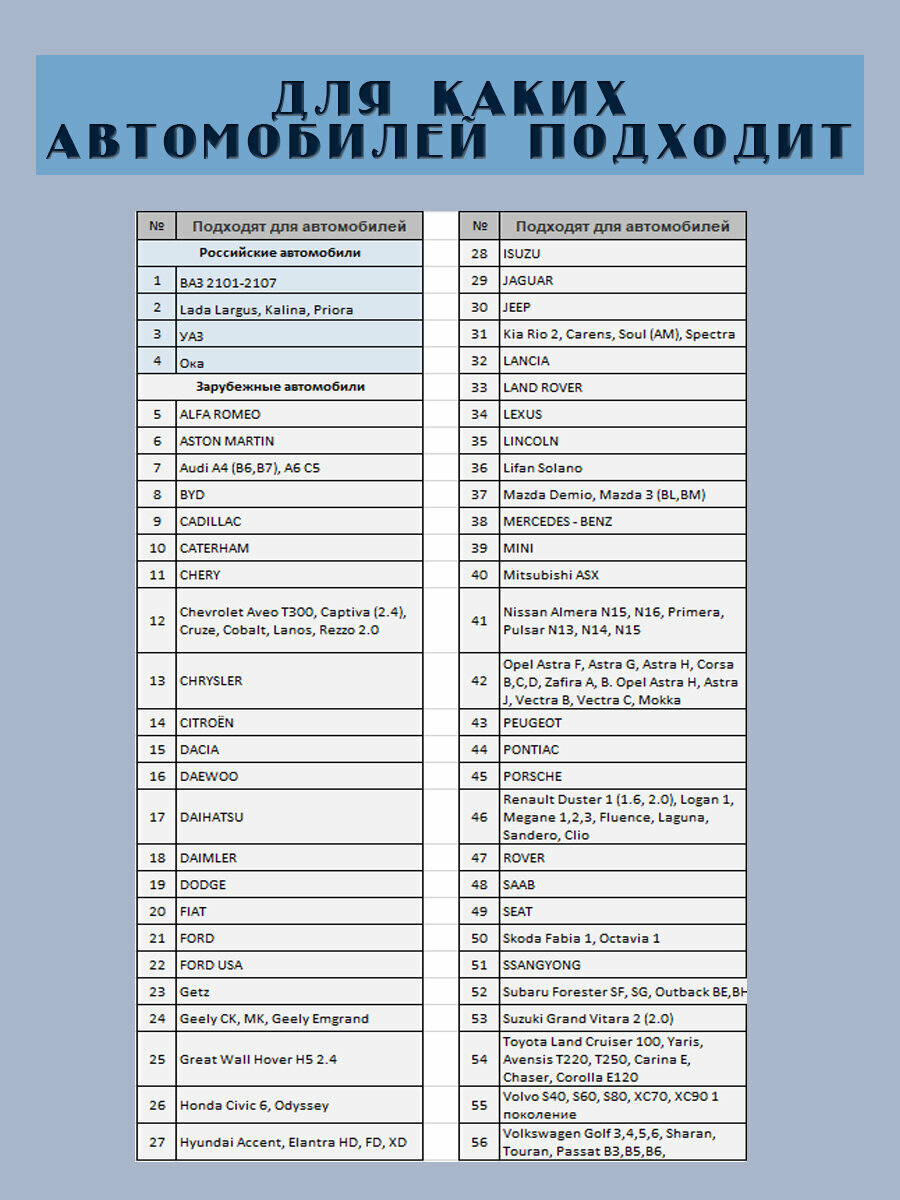 ДЛЯ КАКИХ АВТОМОБИЛЕЙ ПОДХОДИТ

| № | Подходят для автомобилей |
|---|---|
| Российские автомобили | |
| 1 | ВАЗ 2101-2107 |
| 2 | Lada Largus, Kalina, Priora |
| 3 | УАЗ |
| 4 | Ока |
| Зарубежные автомобили | |
| 5 | ALFA ROMEO |
| 6 | ASTON MARTIN |
| 7 | Audi A4 (B6,B7), A6 C5 |
| 8 | BYD |
| 9 | CADILLAC |
| 10 | CATERHAM |
| 11 | CHERY |
| 12 | Chevrolet Aveo T300, Captiva (2.4), Cruze, Cobalt, Lanos, Rezzo 2.0 |
| 13 | CHRYSLER |
| 14 | CITROËN |
| 15 | DACIA |
| 16 | DAEWOO |
| 17 | DAIHATSU |
| 18 | DAIMLER |
| 19 | DODGE |
| 20 | FIAT |
| 21 | FORD |
| 22 | FORD USA |
| 23 | Getz |
| 24 | Geely CK, MK, Geely Emgrand |
| 25 | Great Wall Hover H5 2.4 |
| 26 | Honda Civic 6, Odyssey |
| 27 | Hyundai Accent, Elantra HD, FD, XD |

| № | Подходят для автомобилей |
|---|---|
| 28 | ISUZU |
| 29 | JAGUAR |
| 30 | JEEP |
| 31 | Kia Rio 2, Carens, Soul (AM), Spectra |
| 32 | LANCIA |
| 33 | LAND ROVER |
| 34 | LEXUS |
| 35 | LINCOLN |
| 36 | Lifan Solano |
| 37 | Mazda Demio, Mazda 3 (BL,BM) |
| 38 | MERCEDES - BENZ |
| 39 | MINI |
| 40 | Mitsubishi ASX |
| 41 | Nissan Almera N15, N16, Primera, Pulsar N13, N14, N15 |
| 42 | Opel Astra F, Astra G, Astra H, Corsa B,C,D, Zafira A, B. Opel Astra H, Astra J, Vectra B, Vectra C, Mokka |
| 43 | PEUGEOT |
| 44 | PONTIAC |
| 45 | PORSCHE |
| 46 | Renault Duster 1 (1.6, 2.0), Logan 1, Megane 1,2,3, Fluence, Laguna, Sandero, Clio |
| 47 | ROVER |
| 48 | SAAB |
| 49 | SEAT |
| 50 | Skoda Fabia 1, Octavia 1 |
| 51 | SSANGYONG |
| 52 | Subaru Forester SF, SG, Outback BE,BH |
| 53 | Suzuki Grand Vitara 2 (2.0) |
| 54 | Toyota Land Cruiser 100, Yaris, Avensis T220, T250, Carina E, Chaser, Corolla E120 |
| 55 | Volvo S40, S60, S80, XC70, XC90 1 поколение |
| 56 | Volkswagen Golf 3,4,5,6, Sharan, Touran, Passat B3,B5,B6, |